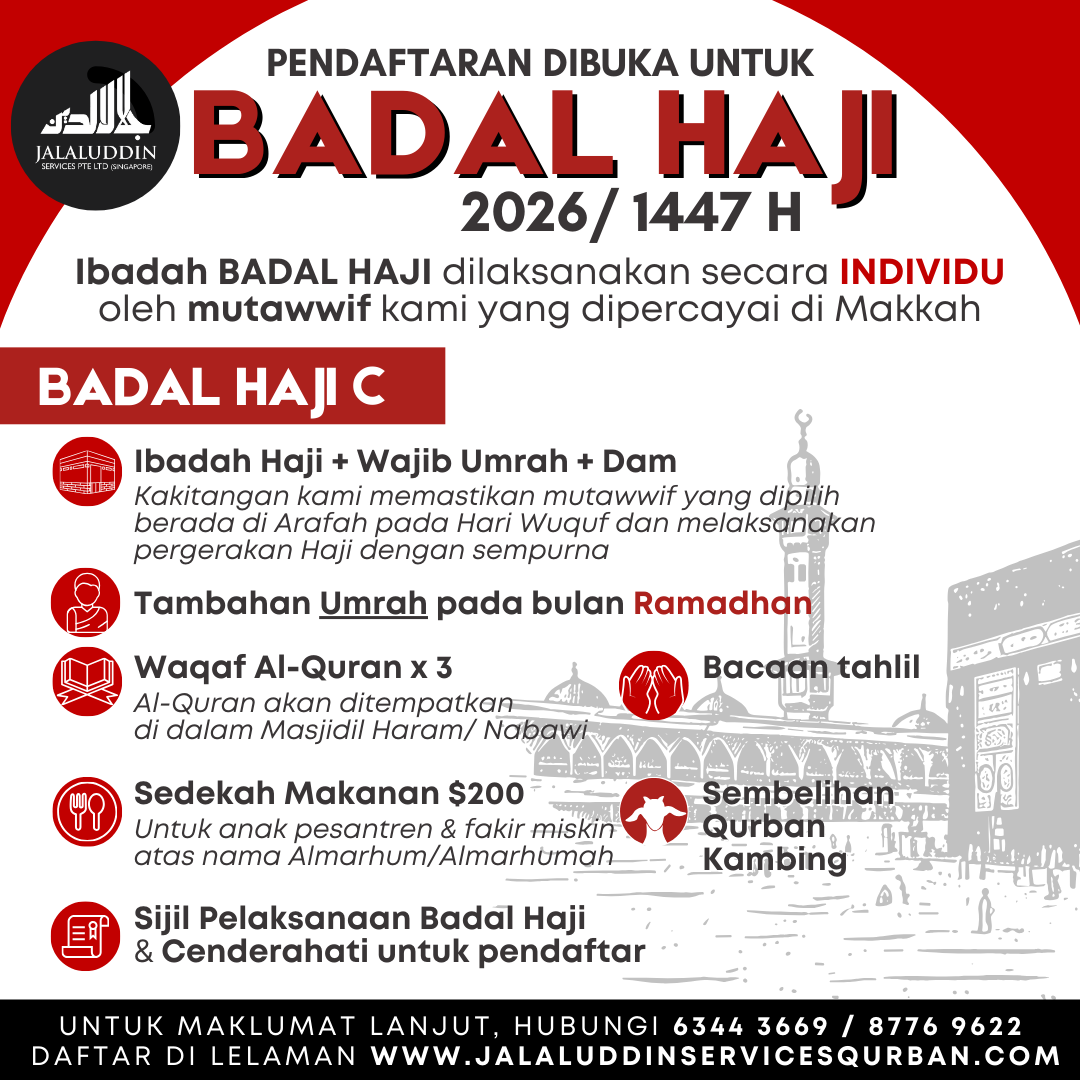 JALALUDDIN SERVICES PTE LTD (SINGAPORE)

PENDAFTARAN DIBUKA UNTUK
BADAL HAJI
2026/ 1447 H

Ibadah BADAL HAJI dilaksanakan secara INDIVIDU oleh mutawwif kami yang dipercayai di Makkah

BADAL HAJI C

Ibadah Haji + Wajib Umrah + Dam
Kakitangan kami memastikan mutawwif yang dipilih berada di Arafah pada Hari Wuquf dan melaksanakan pergerakan Haji dengan sempurna

Tambahan Umrah pada bulan Ramadhan

Waqaf Al-Quran x 3
Al-Quran akan ditempatkan di dalam Masjidil Haram/ Nabawi

Bacaan tahlil

Sedekah Makanan $200
Untuk anak pesantren & fakir miskin atas nama Almarhum/Almarhumah

Sembelihan Qurban Kambing

Sijil Pelaksanaan Badal Haji & Cenderahati untuk pendaftar

UNTUK MAKLUMAT LANJUT, HUBUNGI 6344 3669 / 8776 9622
DAFTAR DI LELAMAN WWW.JALALUDDINSERVICESQURBAN.COM